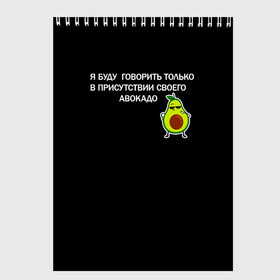 Я БУДУ ГОВОРИТЬ ТОЛЬКО В ПРИСУТСТВИИ СВОЕГО АВОКАДО